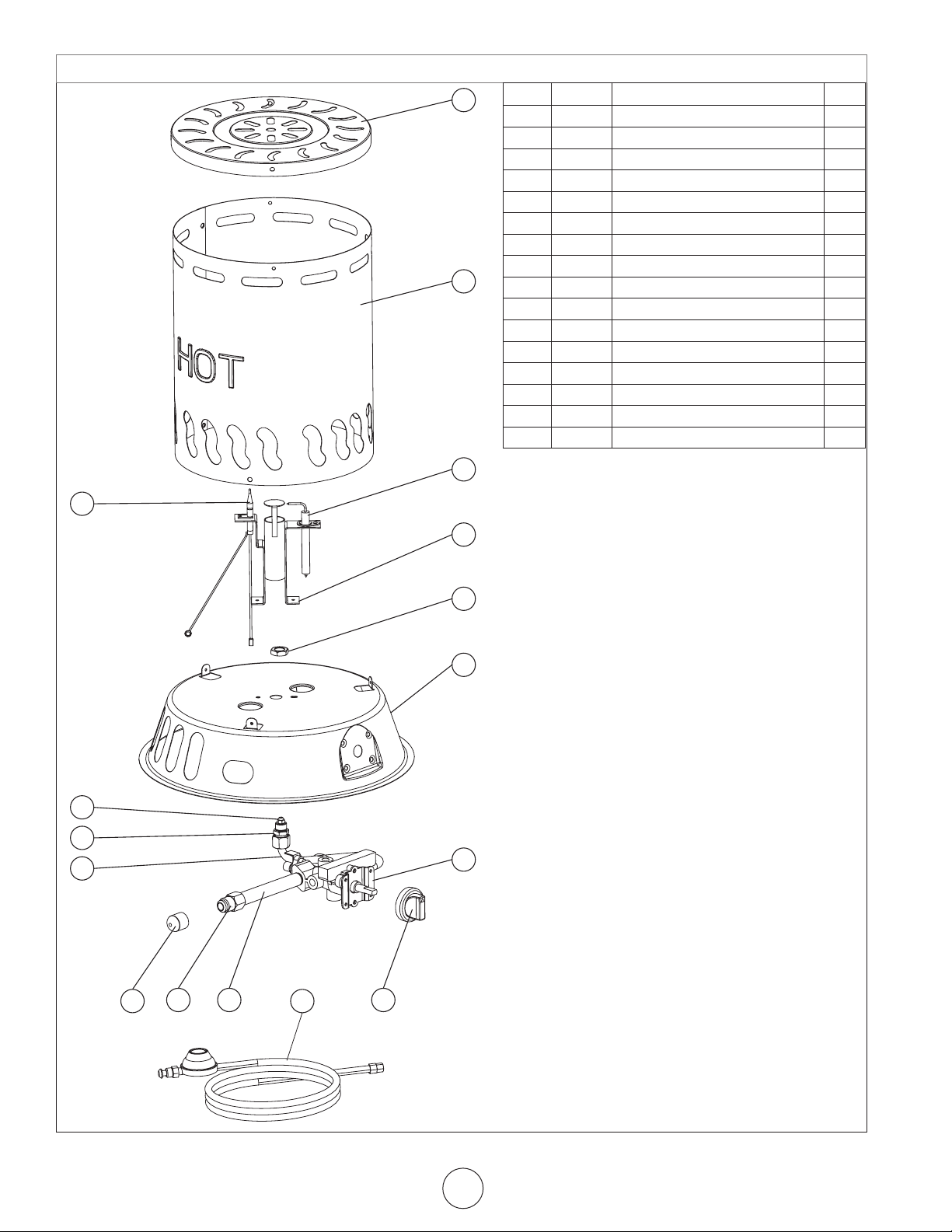 HOT